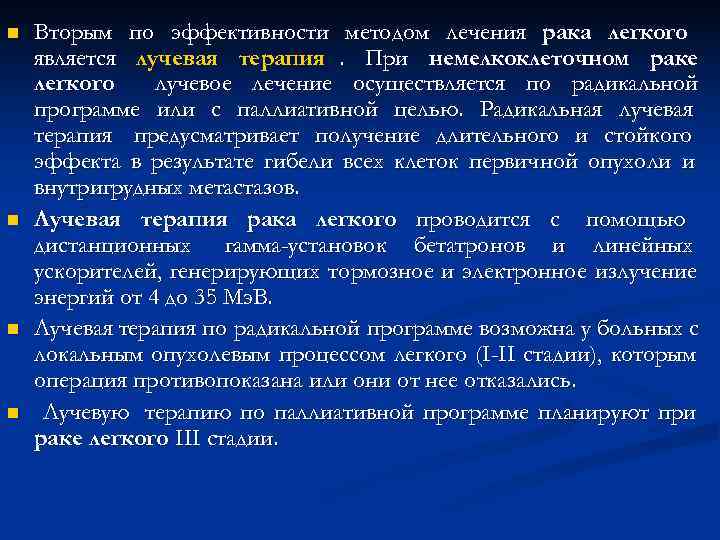 Вторым по эффективности методом лечения рака легкого является лучевая терапия . При немелкоклеточном раке легкого лучевое лечение осуществляется по радикальной программе или с паллиативной целью. Радикальная лучевая терапия предусматривает получение длительного и стойкого эффекта в результате гибели всех клеток первичной опухоли и внутригрудных метастазов.

Лучевая терапия рака легкого проводится с помощью дистанционных гамма-установок бетатронов и линейных ускорителей, генерирующих тормозное и электронное излучение энергий от 4 до 35 МэВ.

Лучевая терапия по радикальной программе возможна у больных с локальным опухолевым процессом легкого (I-II стадии), которым операция противопоказана или они от нее отказались.

Лучевую терапию по паллиативной программе планируют при раке легкого III стадии.